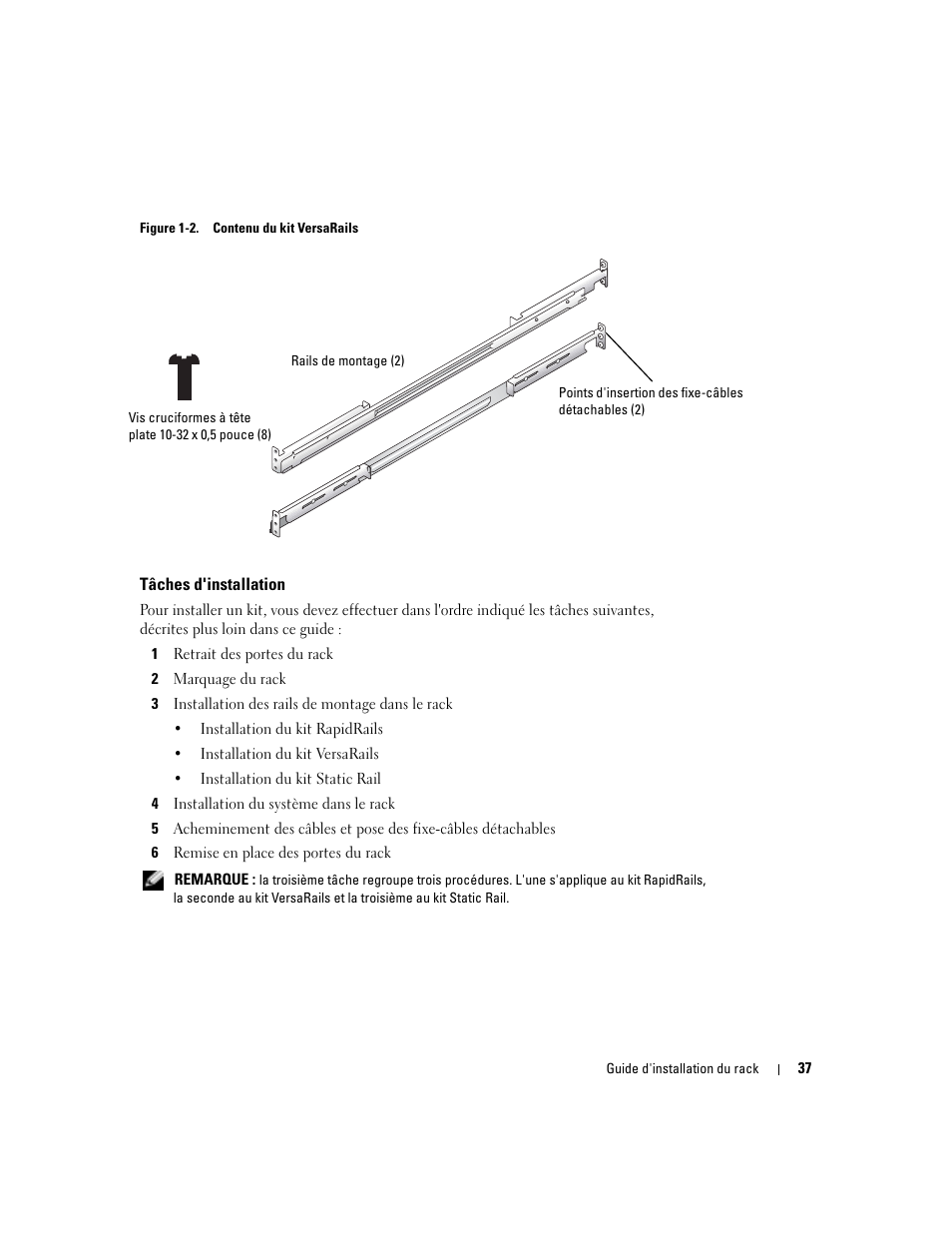 Figure 1-2. Contenu du kit VersaRails

Rails de montage (2)

Vis cruciformes à tête plate 10-32 x 0,5 pouce (8)

Points d'insertion des fixe-câbles détachables (2)

Tâches d'installation

Pour installer un kit, vous devez effectuer dans l'ordre indiqué les tâches suivantes, décrites plus loin dans ce guide :

1 Retrait des portes du rack

2 Marquage du rack

3 Installation des rails de montage dans le rack

• Installation du kit RapidRails

• Installation du kit VersaRails

• Installation du kit Static Rail

4 Installation du système dans le rack

5 Acheminement des câbles et pose des fixe-câbles détachables

6 Remise en place des portes du rack

REMARQUE : la troisième tâche regroupe trois procédures. L'une s'applique au kit RapidRails, la seconde au kit VersaRails et la troisième au kit Static Rail.

Guide d'installation du rack | 37